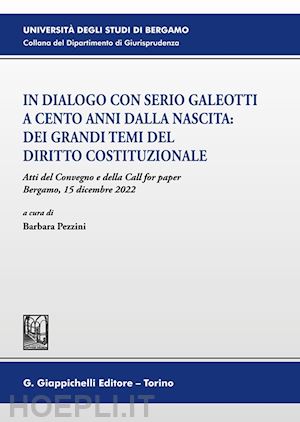 UNIVERSITÀ DEGLI STUDI DI BERGAMO
Collana del Dipartimento di Giurisprudenza

IN DIALOGO CON SERIO GALEOTTI A CENTO ANNI DALLA NASCITA: DEI GRANDI TEMI DEL DIRITTO COSTITUZIONALE

Atti del Convegno e della Call for paper
Bergamo, 15 dicembre 2022

a cura di
Barbara Pezzini

G. Giappichelli Editore – Torino

HOEPLI.IT